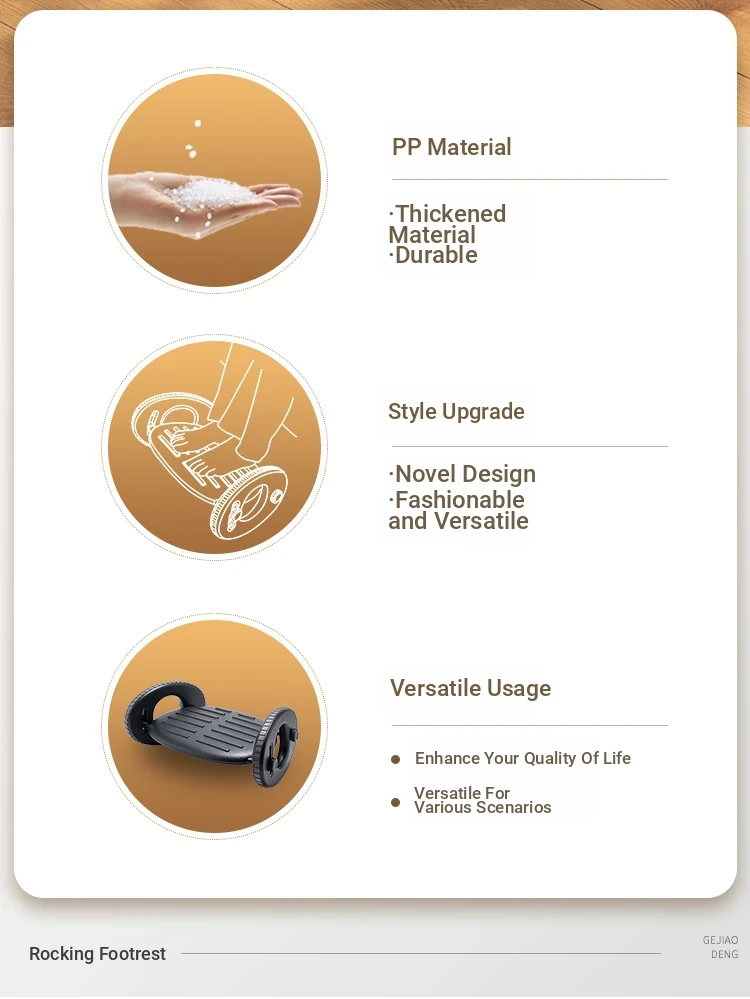 PP Material

·Thickened Material
·Durable

Style Upgrade

·Novel Design
·Fashionable and Versatile

Versatile Usage

● Enhance Your Quality Of Life

● Versatile For Various Scenarios

Rocking Footrest

GEJIAO DENG